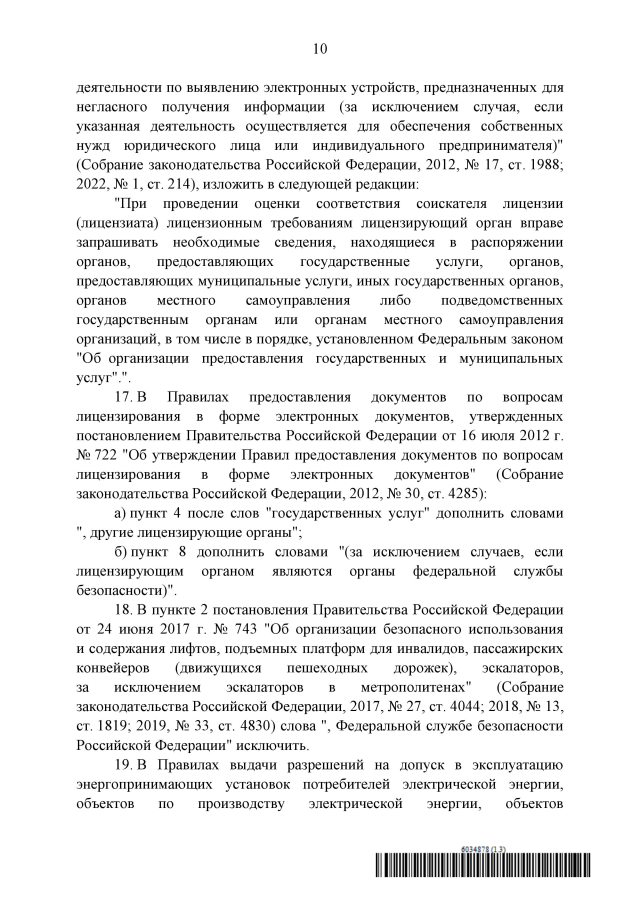 10

деятельности по выявлению электронных устройств, предназначенных для негласного получения информации (за исключением случая, если указанная деятельность осуществляется для обеспечения собственных нужд юридического лица или индивидуального предпринимателя)" (Собрание законодательства Российской Федерации, 2012, № 17, ст. 1988; 2022, № 1, ст. 214), изложить в следующей редакции:

"При проведении оценки соответствия соискателя лицензии (лицензиата) лицензионным требованиям лицензирующий орган вправе запрашивать необходимые сведения, находящиеся в распоряжении органов, предоставляющих государственные услуги, органов, предоставляющих муниципальные услуги, иных государственных органов, органов местного самоуправления либо подведомственных государственным органам или органам местного самоуправления организаций, в том числе в порядке, установленном Федеральным законом "Об организации предоставления государственных и муниципальных услуг".".

17. В Правилах предоставления документов по вопросам лицензирования в форме электронных документов, утвержденных постановлением Правительства Российской Федерации от 16 июля 2012 г. № 722 "Об утверждении Правил предоставления документов по вопросам лицензирования в форме электронных документов" (Собрание законодательства Российской Федерации, 2012, № 30, ст. 4285):

а) пункт 4 после слов "государственных услуг" дополнить словами ", другие лицензирующие органы";

б) пункт 8 дополнить словами "(за исключением случаев, если лицензирующим органом являются органы федеральной службы безопасности)".

18. В пункте 2 постановления Правительства Российской Федерации от 24 июня 2017 г. № 743 "Об организации безопасного использования и содержания лифтов, подъемных платформ для инвалидов, пассажирских конвейеров (движущихся пешеходных дорожек), эскалаторов, за исключением эскалаторов в метрополитенах" (Собрание законодательства Российской Федерации, 2017, № 27, ст. 4044; 2018, № 13, ст. 1819; 2019, № 33, ст. 4830) слова ", Федеральной службе безопасности Российской Федерации" исключить.

19. В Правилах выдачи разрешений на допуск в эксплуатацию энергопринимающих установок потребителей электрической энергии, объектов по производству электрической энергии, объектов

6034878 (1.3)